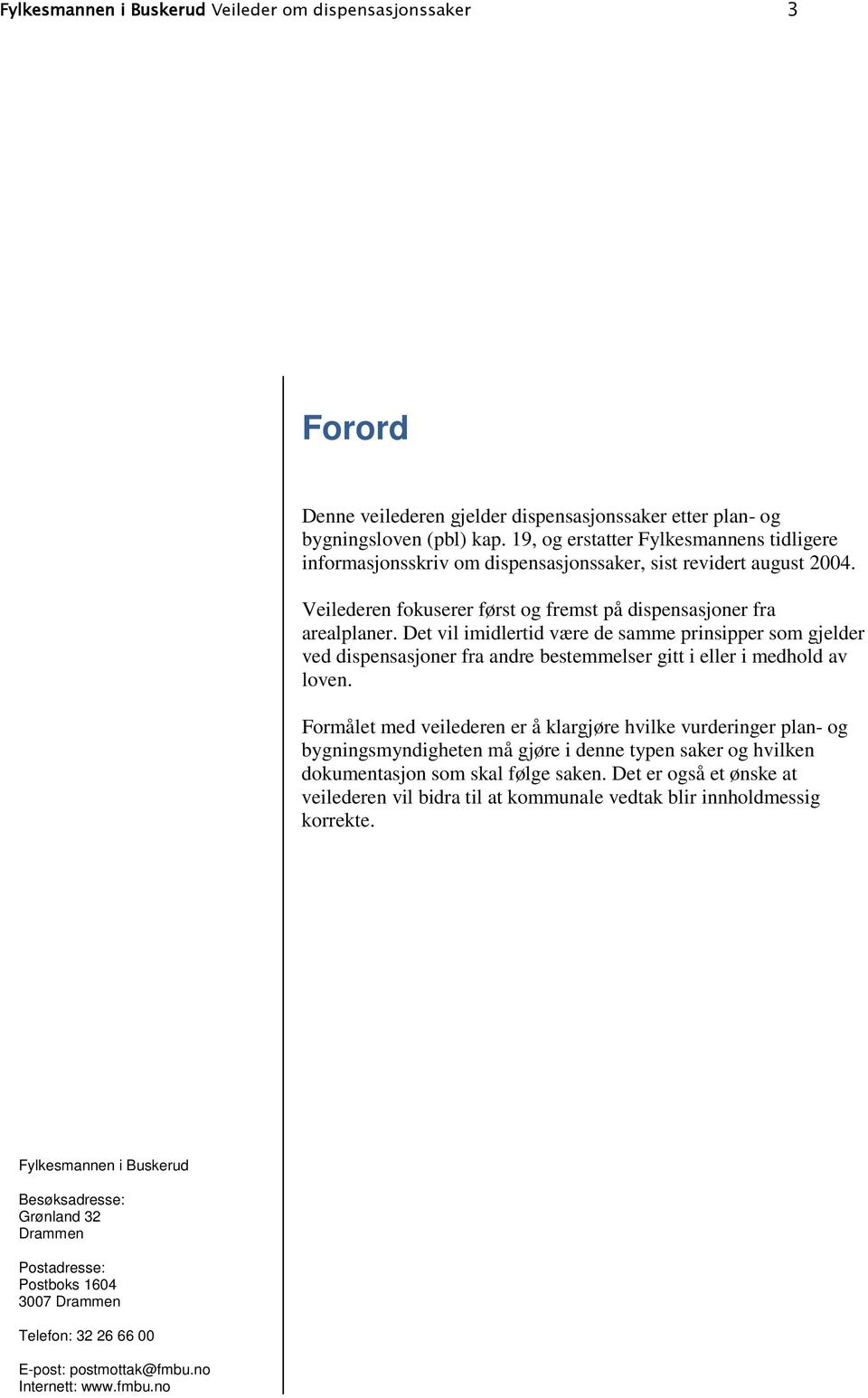 Fylkesmannen i Buskerud Veileder om dispensasjonssaker 3

Forord

Denne veilederen gjelder dispensasjonssaker etter plan- og bygningsloven (pbl) kap. 19, og erstatter Fylkesmannens tidligere informasjonsskriv om dispensasjonssaker, sist revidert august 2004.

Veilederen fokuserer først og fremst på dispensasjoner fra arealplaner. Det vil imidlertid være de samme prinsipper som gjelder ved dispensasjoner fra andre bestemmelser gitt i eller i medhold av loven.

Formålet med veilederen er å klargjøre hvilke vurderinger plan- og bygningsmyndigheten må gjøre i denne typen saker og hvilken dokumentasjon som skal følge saken. Det er også et ønske at veilederen vil bidra til at kommunale vedtak blir innholdmessig korrekte.

Fylkesmannen i Buskerud

Besøksadresse:
Grønland 32
Drammen

Postadresse:
Postboks 1604
3007 Drammen

Telefon: 32 26 66 00

E-post: postmottak@fmbu.no
Internett: www.fmbu.no